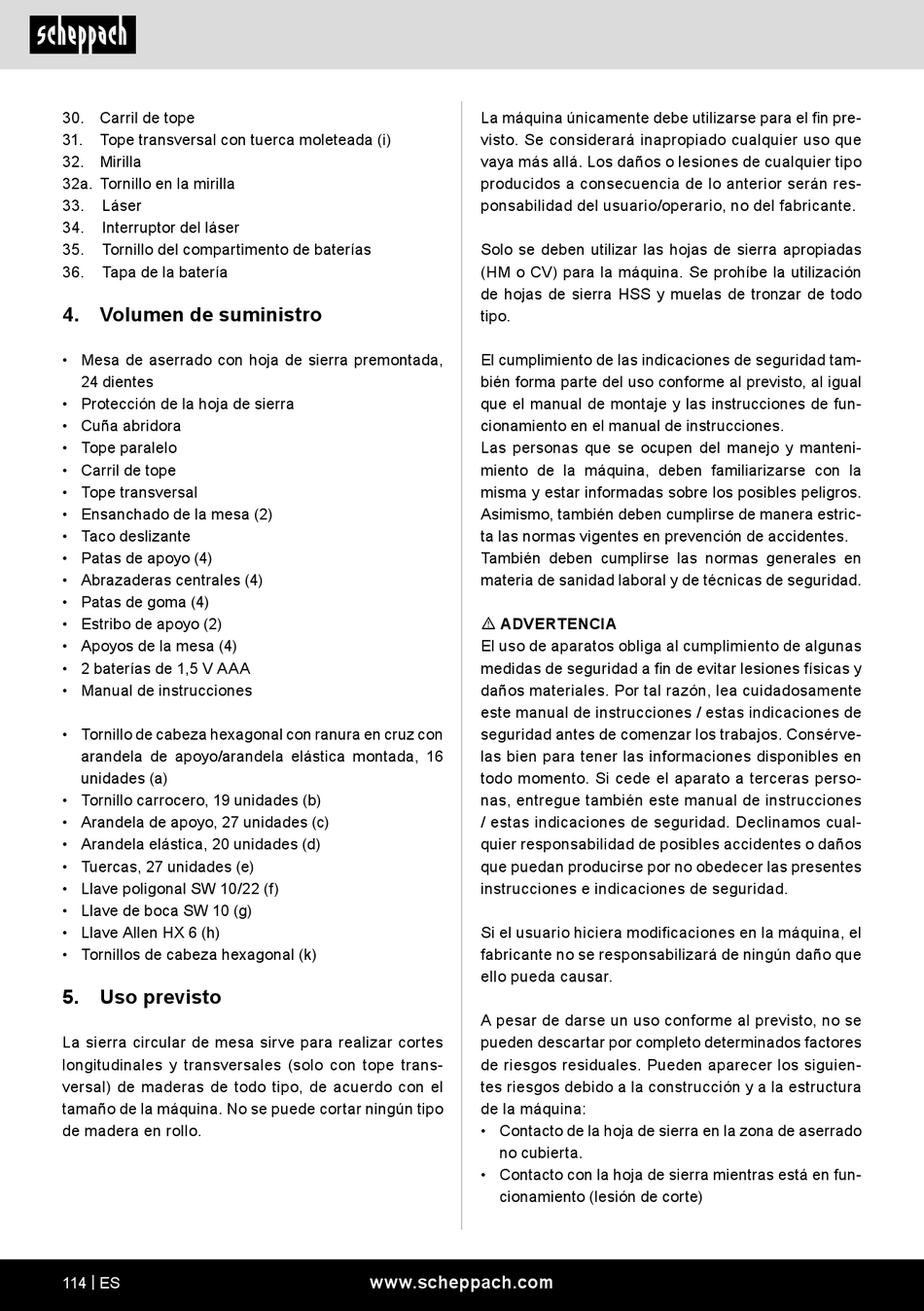 scheppach

30. Carril de tope
31. Tope transversal con tuerca moleteada (i)
32. Mirilla
32a. Tornillo en la mirilla
33. Láser
34. Interruptor del láser
35. Tornillo del compartimento de baterías
36. Tapa de la batería

4. Volumen de suministro

• Mesa de aserrado con hoja de sierra premontada, 24 dientes
• Protección de la hoja de sierra
• Cuña abridora
• Tope paralelo
• Carril de tope
• Tope transversal
• Ensanchado de la mesa (2)
• Taco deslizante
• Patas de apoyo (4)
• Abrazaderas centrales (4)
• Patas de goma (4)
• Estribo de apoyo (2)
• Apoyos de la mesa (4)
• 2 baterías de 1,5 V AAA
• Manual de instrucciones

• Tornillo de cabeza hexagonal con ranura en cruz con arandela de apoyo/arandela elástica montada, 16 unidades (a)
• Tornillo carrocero, 19 unidades (b)
• Arandela de apoyo, 27 unidades (c)
• Arandela elástica, 20 unidades (d)
• Tuercas, 27 unidades (e)
• Llave poligonal SW 10/22 (f)
• Llave de boca SW 10 (g)
• Llave Allen HX 6 (h)
• Tornillos de cabeza hexagonal (k)

5. Uso previsto

La sierra circular de mesa sirve para realizar cortes longitudinales y transversales (solo con tope transversal) de maderas de todo tipo, de acuerdo con el tamaño de la máquina. No se puede cortar ningún tipo de madera en rollo.

La máquina únicamente debe utilizarse para el fin previsto. Se considerará inapropiado cualquier uso que vaya más allá. Los daños o lesiones de cualquier tipo producidos a consecuencia de lo anterior serán responsabilidad del usuario/operario, no del fabricante.

Solo se deben utilizar las hojas de sierra apropiadas (HM o CV) para la máquina. Se prohíbe la utilización de hojas de sierra HSS y muelas de tronzar de todo tipo.

El cumplimiento de las indicaciones de seguridad también forma parte del uso conforme al previsto, al igual que el manual de montaje y las instrucciones de funcionamiento en el manual de instrucciones.
Las personas que se ocupen del manejo y mantenimiento de la máquina, deben familiarizarse con la misma y estar informadas sobre los posibles peligros. Asimismo, también deben cumplirse de manera estricta las normas vigentes en prevención de accidentes.
También deben cumplirse las normas generales en materia de sanidad laboral y de técnicas de seguridad.

⚠ ADVERTENCIA
El uso de aparatos obliga al cumplimiento de algunas medidas de seguridad a fin de evitar lesiones físicas y daños materiales. Por tal razón, lea cuidadosamente este manual de instrucciones / estas indicaciones de seguridad antes de comenzar los trabajos. Consérvelas bien para tener las informaciones disponibles en todo momento. Si cede el aparato a terceras personas, entregue también este manual de instrucciones / estas indicaciones de seguridad. Declinamos cualquier responsabilidad de posibles accidentes o daños que puedan producirse por no obedecer las presentes instrucciones e indicaciones de seguridad.

Si el usuario hiciera modificaciones en la máquina, el fabricante no se responsabilizará de ningún daño que ello pueda causar.

A pesar de darse un uso conforme al previsto, no se pueden descartar por completo determinados factores de riesgos residuales. Pueden aparecer los siguientes riesgos debido a la construcción y a la estructura de la máquina:
• Contacto de la hoja de sierra en la zona de aserrado no cubierta.
• Contacto con la hoja de sierra mientras está en funcionamiento (lesión de corte)

114 | ES www.scheppach.com